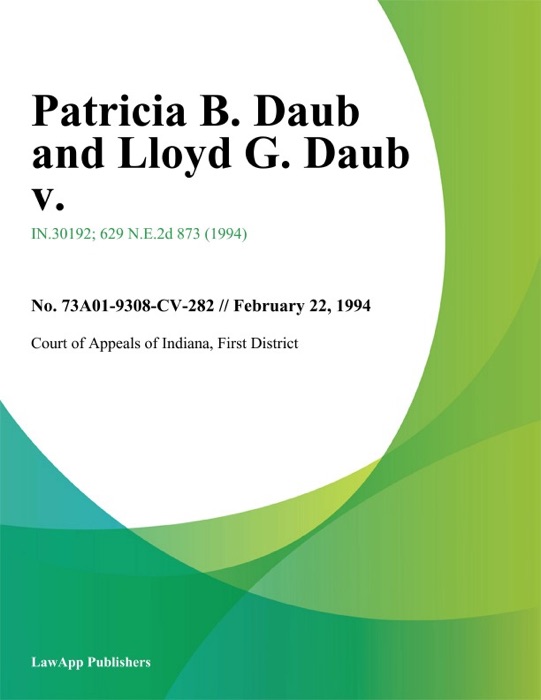 Patricia B. Daub and Lloyd G. Daub v.

IN.30192; 629 N.E.2d 873 (1994)

No. 73A01-9308-CV-282 // February 22, 1994

Court of Appeals of Indiana, First District

LawApp Publishers